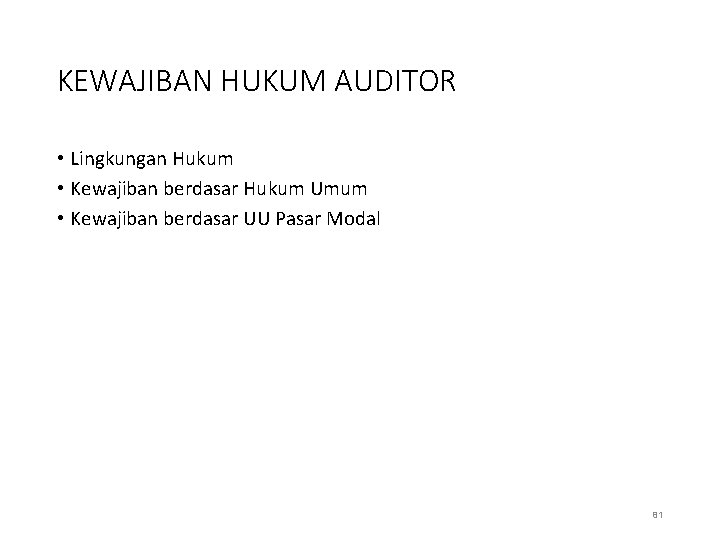 KEWAJIBAN HUKUM AUDITOR

• Lingkungan Hukum
• Kewajiban berdasar Hukum Umum
• Kewajiban berdasar UU Pasar Modal

81